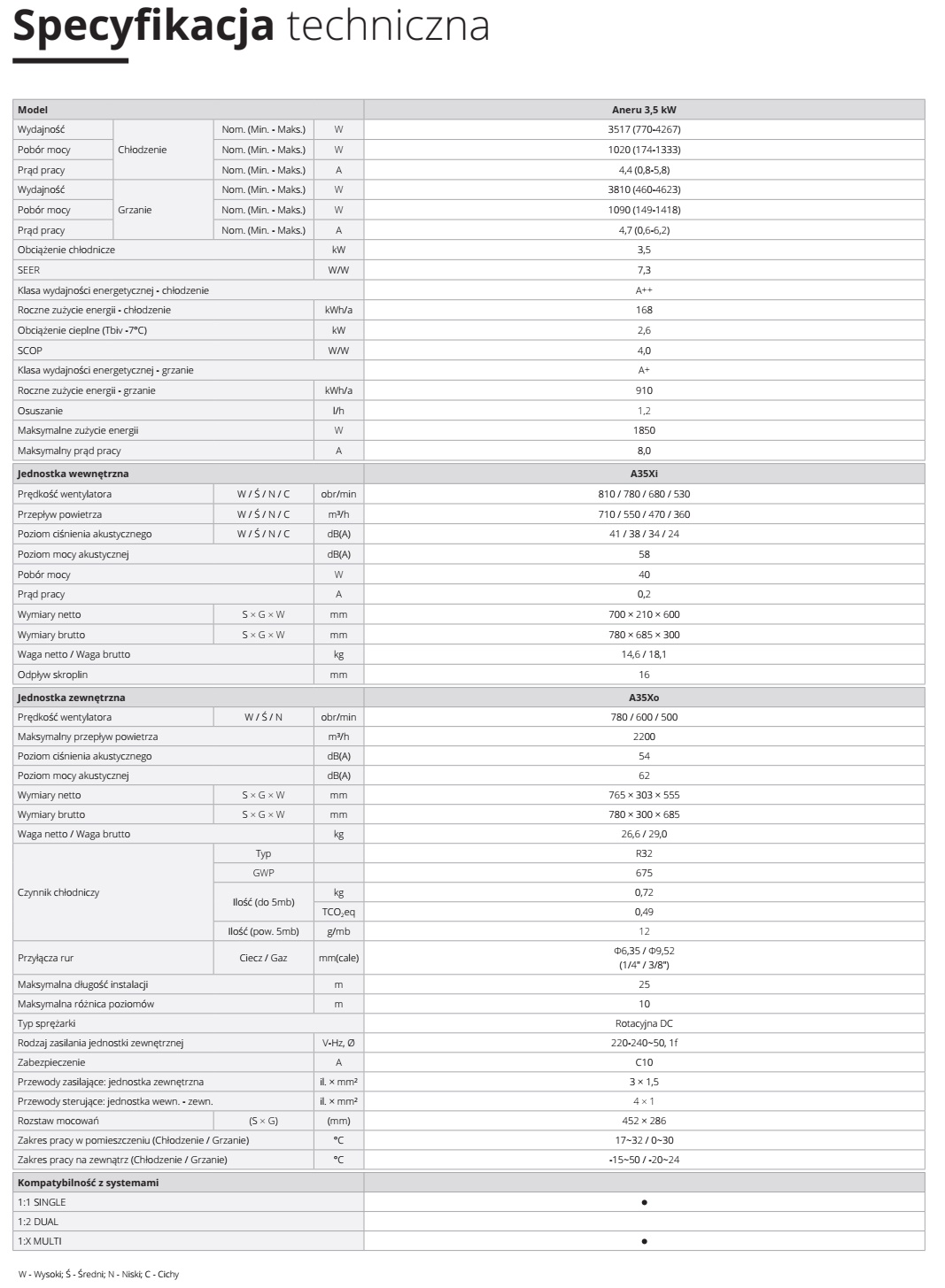 Specyfikacja techniczna

| Model | | | | Aneru 3,5 kW |
|---|---|---|---|---|
| Wydajność | Chłodzenie | Nom. (Min. - Maks.) | W | 3517 (770-4267) |
| Pobór mocy | | Nom. (Min. - Maks.) | W | 1020 (174-1333) |
| Prąd pracy | | Nom. (Min. - Maks.) | A | 4,4 (0,8-5,8) |
| Wydajność | Grzanie | Nom. (Min. - Maks.) | W | 3810 (460-4623) |
| Pobór mocy | | Nom. (Min. - Maks.) | W | 1090 (149-1418) |
| Prąd pracy | | Nom. (Min. - Maks.) | A | 4,7 (0,6-6,2) |
| Obciążenie chłodnicze | | | kW | 3,5 |
| SEER | | | W/W | 7,3 |
| Klasa wydajności energetycznej - chłodzenie | | | | A++ |
| Roczne zużycie energii - chłodzenie | | | kWh/a | 168 |
| Obciążenie cieplne (Tbiv -7°C) | | | kW | 2,6 |
| SCOP | | | W/W | 4,0 |
| Klasa wydajności energetycznej - grzanie | | | | A+ |
| Roczne zużycie energii - grzanie | | | kWh/a | 910 |
| Osuszanie | | | l/h | 1,2 |
| Maksymalne zużycie energii | | | W | 1850 |
| Maksymalny prąd pracy | | | A | 8,0 |
| Jednostka wewnętrzna | | | | A35Xi |
| Prędkość wentylatora | | W / Ś / N / C | obr/min | 810 / 780 / 680 / 530 |
| Przepływ powietrza | | W / Ś / N / C | m³/h | 710 / 550 / 470 / 360 |
| Poziom ciśnienia akustycznego | | W / Ś / N / C | dB(A) | 41 / 38 / 34 / 24 |
| Poziom mocy akustycznej | | | dB(A) | 58 |
| Pobór mocy | | | W | 40 |
| Prąd pracy | | | A | 0,2 |
| Wymiary netto | | S × G × W | mm | 700 × 210 × 600 |
| Wymiary brutto | | S × G × W | mm | 780 × 685 × 300 |
| Waga netto / Waga brutto | | | kg | 14,6 / 18,1 |
| Odpływ skroplin | | | mm | 16 |
| Jednostka zewnętrzna | | | | A35Xo |
| Prędkość wentylatora | | W / Ś / N | obr/min | 780 / 600 / 500 |
| Maksymalny przepływ powietrza | | | m³/h | 2200 |
| Poziom ciśnienia akustycznego | | | dB(A) | 54 |
| Poziom mocy akustycznej | | | dB(A) | 62 |
| Wymiary netto | | S × G × W | mm | 765 × 303 × 555 |
| Wymiary brutto | | S × G × W | mm | 780 × 300 × 685 |
| Waga netto / Waga brutto | | | kg | 26,6 / 29,0 |
| Czynnik chłodniczy | | Typ | | R32 |
| | | GWP | | 675 |
| | | Ilość (do 5mb) | kg | 0,72 |
| | | | $TCO_2eq$ | 0,49 |
| | | Ilość (pow. 5mb) | g/mb | 12 |
| Przyłącza rur | | Ciecz / Gaz | mm(cale) | Φ6,35 / Φ9,52 (1/4" / 3/8") |
| Maksymalna długość instalacji | | | m | 25 |
| Maksymalna różnica poziomów | | | m | 10 |
| Typ sprężarki | | | | Rotacyjna DC |
| Rodzaj zasilania jednostki zewnętrznej | | | V-Hz, Ø | 220-240~50, 1f |
| Zabezpieczenie | | | A | C10 |
| Przewody zasilające: jednostka zewnętrzna | | | il. × mm² | 3 × 1,5 |
| Przewody sterujące: jednostka wewn. - zewn. | | | il. × mm² | 4 × 1 |
| Rozstaw mocowań | | (S × G) | (mm) | 452 × 286 |
| Zakres pracy w pomieszczeniu (Chłodzenie / Grzanie) | | | °C | 17~32 / 0~30 |
| Zakres pracy na zewnątrz (Chłodzenie / Grzanie) | | | °C | -15~50 / -20~24 |
| Kompatybilność z systemami | | | | |
| 1:1 SINGLE | | | | • |
| 1:2 DUAL | | | | |
| 1:X MULTI | | | | • |

W - Wysoki; Ś - Średni; N - Niski; C - Cichy